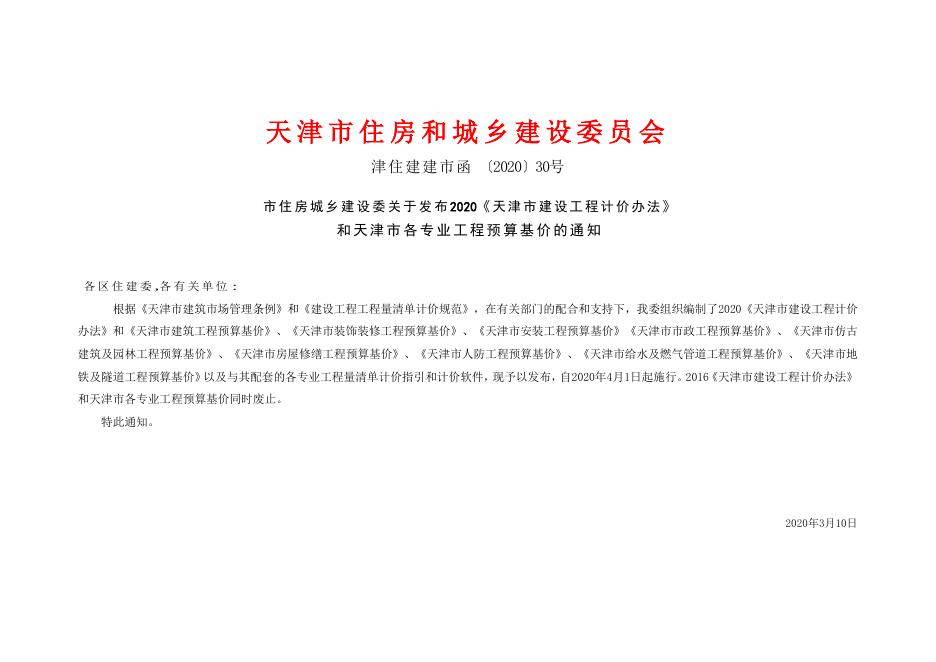 天津市住房和城乡建设委员会

津住建建市函〔2020〕30号

市住房城乡建设委关于发布2020《天津市建设工程计价办法》和天津市各专业工程预算基价的通知

各区住建委，各有关单位：

根据《天津市建筑市场管理条例》和《建设工程工程量清单计价规范》，在有关部门的配合和支持下，我委组织编制了2020《天津市建设工程计价办法》和《天津市建筑工程预算基价》、《天津市装饰装修工程预算基价》、《天津市安装工程预算基价》《天津市市政工程预算基价》、《天津市仿古建筑及园林工程预算基价》、《天津市房屋修缮工程预算基价》、《天津市人防工程预算基价》、《天津市给水及燃气管道工程预算基价》、《天津市地铁及隧道工程预算基价》以及与其配套的各专业工程量清单计价指引和计价软件，现予以发布，自2020年4月1日起施行。2016《天津市建设工程计价办法》和天津市各专业工程预算基价同时废止。

特此通知。

2020年3月10日